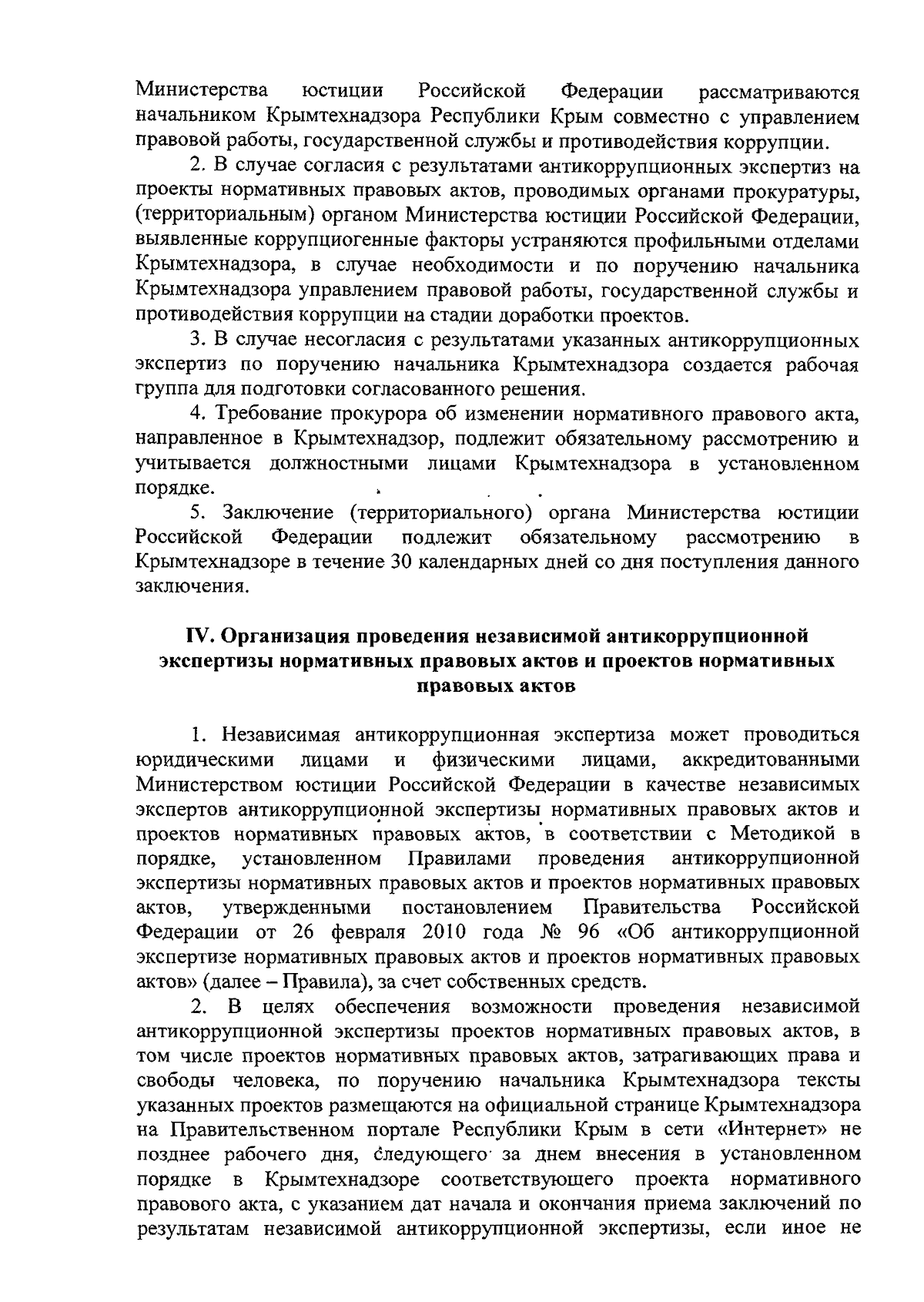 Министерства юстиции Российской Федерации рассматриваются начальником Крымтехнадзора Республики Крым совместно с управлением правовой работы, государственной службы и противодействия коррупции.

2. В случае согласия с результатами антикоррупционных экспертиз на проекты нормативных правовых актов, проводимых органами прокуратуры, (территориальным) органом Министерства юстиции Российской Федерации, выявленные коррупциогенные факторы устраняются профильными отделами Крымтехнадзора, в случае необходимости и по поручению начальника Крымтехнадзора управлением правовой работы, государственной службы и противодействия коррупции на стадии доработки проектов.

3. В случае несогласия с результатами указанных антикоррупционных экспертиз по поручению начальника Крымтехнадзора создается рабочая группа для подготовки согласованного решения.

4. Требование прокурора об изменении нормативного правового акта, направленное в Крымтехнадзор, подлежит обязательному рассмотрению и учитывается должностными лицами Крымтехнадзора в установленном порядке.

5. Заключение (территориального) органа Министерства юстиции Российской Федерации подлежит обязательному рассмотрению в Крымтехнадзоре в течение 30 календарных дней со дня поступления данного заключения.

IV. Организация проведения независимой антикоррупционной экспертизы нормативных правовых актов и проектов нормативных правовых актов

1. Независимая антикоррупционная экспертиза может проводиться юридическими лицами и физическими лицами, аккредитованными Министерством юстиции Российской Федерации в качестве независимых экспертов антикоррупционной экспертизы нормативных правовых актов и проектов нормативных правовых актов, в соответствии с Методикой в порядке, установленном Правилами проведения антикоррупционной экспертизы нормативных правовых актов и проектов нормативных правовых актов, утвержденными постановлением Правительства Российской Федерации от 26 февраля 2010 года № 96 «Об антикоррупционной экспертизе нормативных правовых актов и проектов нормативных правовых актов» (далее – Правила), за счет собственных средств.

2. В целях обеспечения возможности проведения независимой антикоррупционной экспертизы проектов нормативных правовых актов, в том числе проектов нормативных правовых актов, затрагивающих права и свободы человека, по поручению начальника Крымтехнадзора тексты указанных проектов размещаются на официальной странице Крымтехнадзора на Правительственном портале Республики Крым в сети «Интернет» не позднее рабочего дня, следующего за днем внесения в установленном порядке в Крымтехнадзоре соответствующего проекта нормативного правового акта, с указанием дат начала и окончания приема заключений по результатам независимой антикоррупционной экспертизы, если иное не